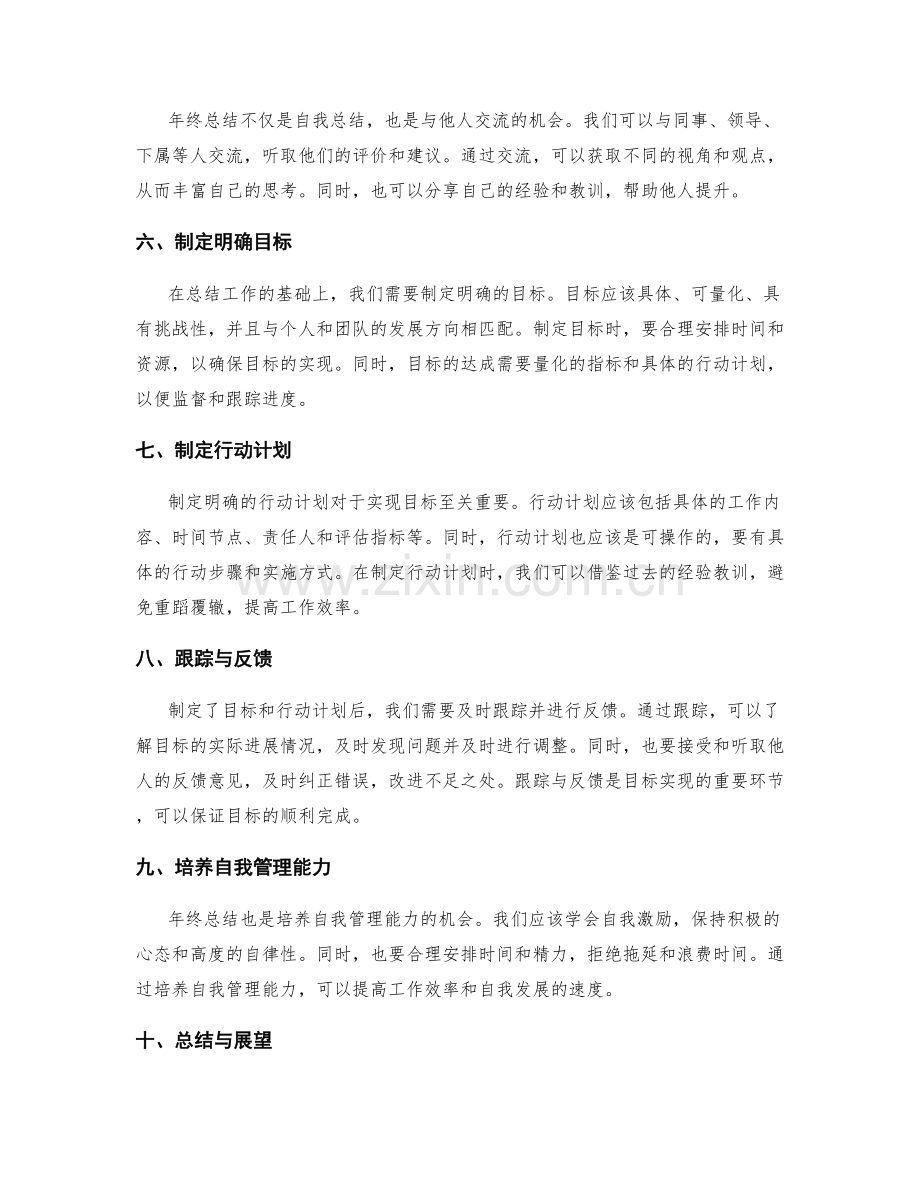 年终总结不仅是自我总结，也是与他人交流的机会。我们可以与同事、领导、下属等人交流，听取他们的评价和建议。通过交流，可以获取不同的视角和观点，从而丰富自己的思考。同时，也可以分享自己的经验和教训，帮助他人提升。

六、制定明确目标

在总结工作的基础上，我们需要制定明确的目标。目标应该具体、可量化、具有挑战性，并且与个人和团队的发展方向相匹配。制定目标时，要合理安排时间和资源，以确保目标的实现。同时，目标的达成需要量化的指标和具体的行动计划，以便监督和跟踪进度。

七、制定行动计划

制定明确的行动计划对于实现目标至关重要。行动计划应该包括具体的工作内容、时间节点、责任人和评估指标等。同时，行动计划也应该是可操作的，要有具体的行动步骤和实施方式。在制定行动计划时，我们可以借鉴过去的经验教训，避免重蹈覆辙，提高工作效率。

八、跟踪与反馈

制定了目标和行动计划后，我们需要及时跟踪并进行反馈。通过跟踪，可以了解目标的实际进展情况，及时发现问题并及时进行调整。同时，也要接受和听取他人的反馈意见，及时纠正错误，改进不足之处。跟踪与反馈是目标实现的重要环节，可以保证目标的顺利完成。

九、培养自我管理能力

年终总结也是培养自我管理能力的机会。我们应该学会自我激励，保持积极的心态和高度的自律性。同时，也要合理安排时间和精力，拒绝拖延和浪费时间。通过培养自我管理能力，可以提高工作效率和自我发展的速度。

十、总结与展望

www.zixin.com.cn